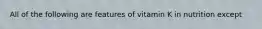 All of the following are features of vitamin K in nutrition except